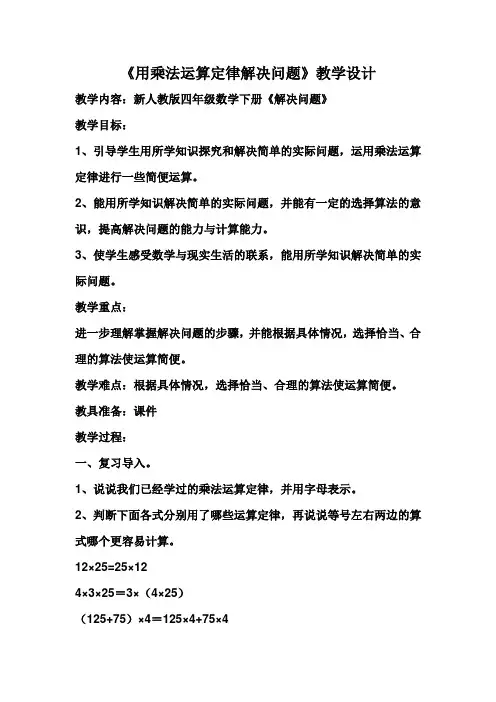 《用乘法运算定律解决问题》教学设计

教学内容：新人教版四年级数学下册《解决问题》

教学目标：

1、引导学生用所学知识探究和解决简单的实际问题，运用乘法运算定律进行一些简便运算。

2、能用所学知识解决简单的实际问题，并能有一定的选择算法的意识，提高解决问题的能力与计算能力。

3、使学生感受数学与现实生活的联系，能用所学知识解决简单的实际问题。

教学重点：

进一步理解掌握解决问题的步骤，并能根据具体情况，选择恰当、合理的算法使运算简便。

教学难点：根据具体情况，选择恰当、合理的算法使运算简便。

教具准备：课件

教学过程：

一、复习导入。

1、说说我们已经学过的乘法运算定律，并用字母表示。

2、判断下面各式分别用了哪些运算定律，再说说等号左右两边的算式哪个更容易计算。

$12\times25=25\times12$

$4\times3\times25=3\times（4\times25）$

$（125+75）\times4=125\times4+75\times4$